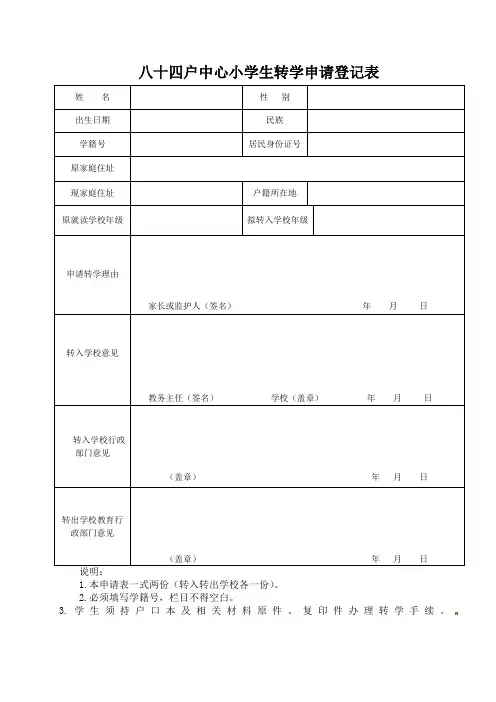 八十四户中心小学生转学申请登记表

| 姓　　名 |  | 性　别 |  |
|---|---|---|---|
| 出生日期 |  | 民族 |  |
| 学籍号 |  | 居民身份证号 |  |
| 原家庭住址 |  |  |  |
| 现家庭住址 |  | 户籍所在地 |  |
| 原就读学校年级 |  | 拟转入学校年级 |  |
| 申请转学理由 | 家长或监护人（签名）　　　　　　年　　月　　日 |  |  |
| 转入学校意见 | 教务主任（签名）　　　　学校（盖章）　　　　年　　月　　日 |  |  |
| 转入学校行政部门意见 | （盖章）　　　　　　年　　月　　日 |  |  |
| 转出学校教育行政部门意见 | （盖章）　　　　　　年　　月　　日 |  |  |

说明：
1. 本申请表一式两份（转入转出学校各一份）。
2. 必须填写学籍号，栏目不得空白。
3. 学生须持户口本及相关材料原件、复印件办理转学手续。